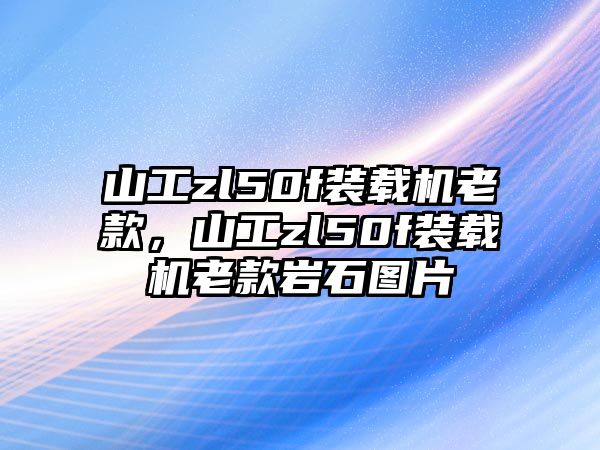 山工zl50f装载机老款，山工zl50f装载机老款岩石图片